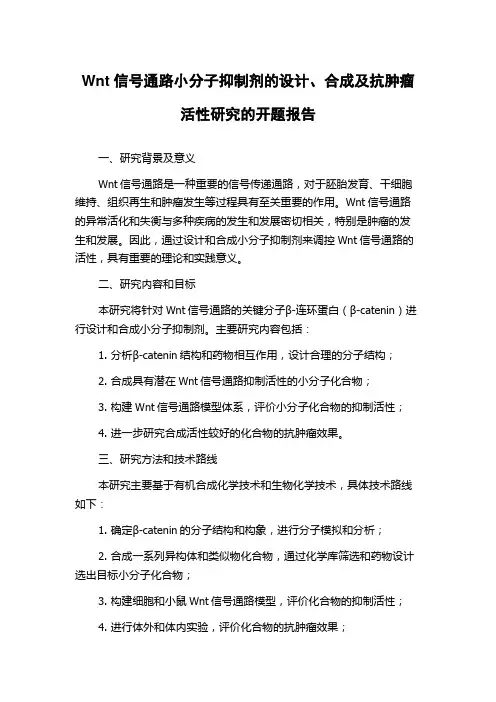 Wnt 信号通路小分子抑制剂的设计、合成及抗肿瘤活性研究的开题报告

一、研究背景及意义

Wnt 信号通路是一种重要的信号传递通路，对于胚胎发育、干细胞维持、组织再生和肿瘤发生等过程具有至关重要的作用。Wnt 信号通路的异常活化和失衡与多种疾病的发生和发展密切相关，特别是肿瘤的发生和发展。因此，通过设计和合成小分子抑制剂来调控 Wnt 信号通路的活性，具有重要的理论和实践意义。

二、研究内容和目标

本研究将针对 Wnt 信号通路的关键分子β-连环蛋白（β-catenin）进行设计和合成小分子抑制剂。主要研究内容包括：

1. 分析β-catenin 结构和药物相互作用，设计合理的分子结构；

2. 合成具有潜在 Wnt 信号通路抑制活性的小分子化合物；

3. 构建 Wnt 信号通路模型体系，评价小分子化合物的抑制活性；

4. 进一步研究合成活性较好的化合物的抗肿瘤效果。

三、研究方法和技术路线

本研究主要基于有机合成化学技术和生物化学技术，具体技术路线如下：

1. 确定β-catenin 的分子结构和构象，进行分子模拟和分析；

2. 合成一系列异构体和类似物化合物，通过化学库筛选和药物设计选出目标小分子化合物；

3. 构建细胞和小鼠 Wnt 信号通路模型，评价化合物的抑制活性；

4. 进行体外和体内实验，评价化合物的抗肿瘤效果；